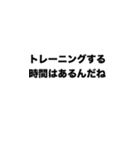 トレーニングする
時間はあるんだね